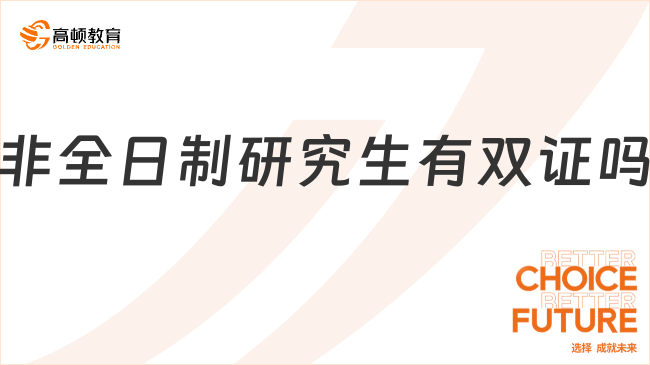 高顿教育
GOLDEN EDUCATION

非全日制研究生有双证吗

BETTER
CHOICE
BETTER
FUTURE
选择 成就未来